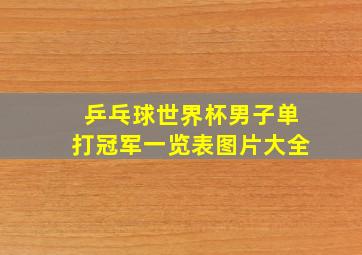 乒乓球世界杯男子单打冠军一览表图片大全